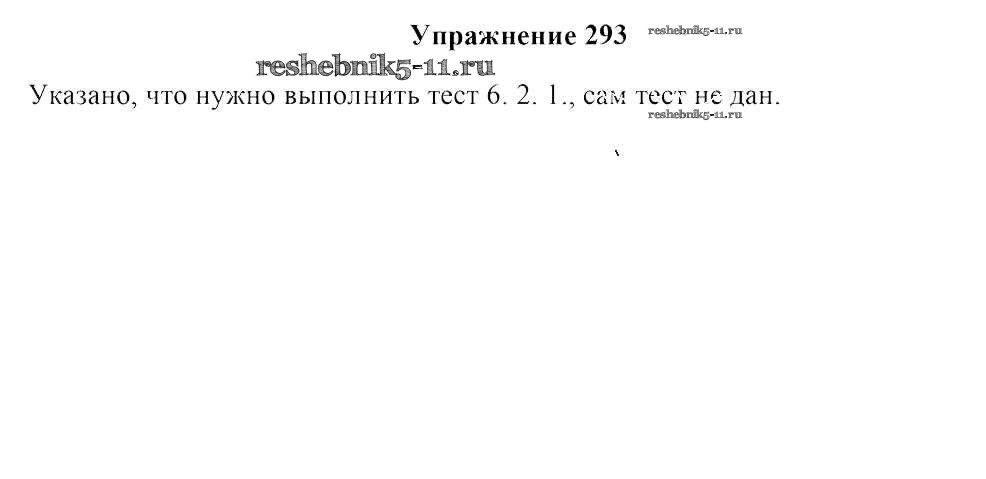 Упражнение 293

Указано, что нужно выполнить тест 6. 2. 1., сам тест не дан.

reshebnik5-11.ru